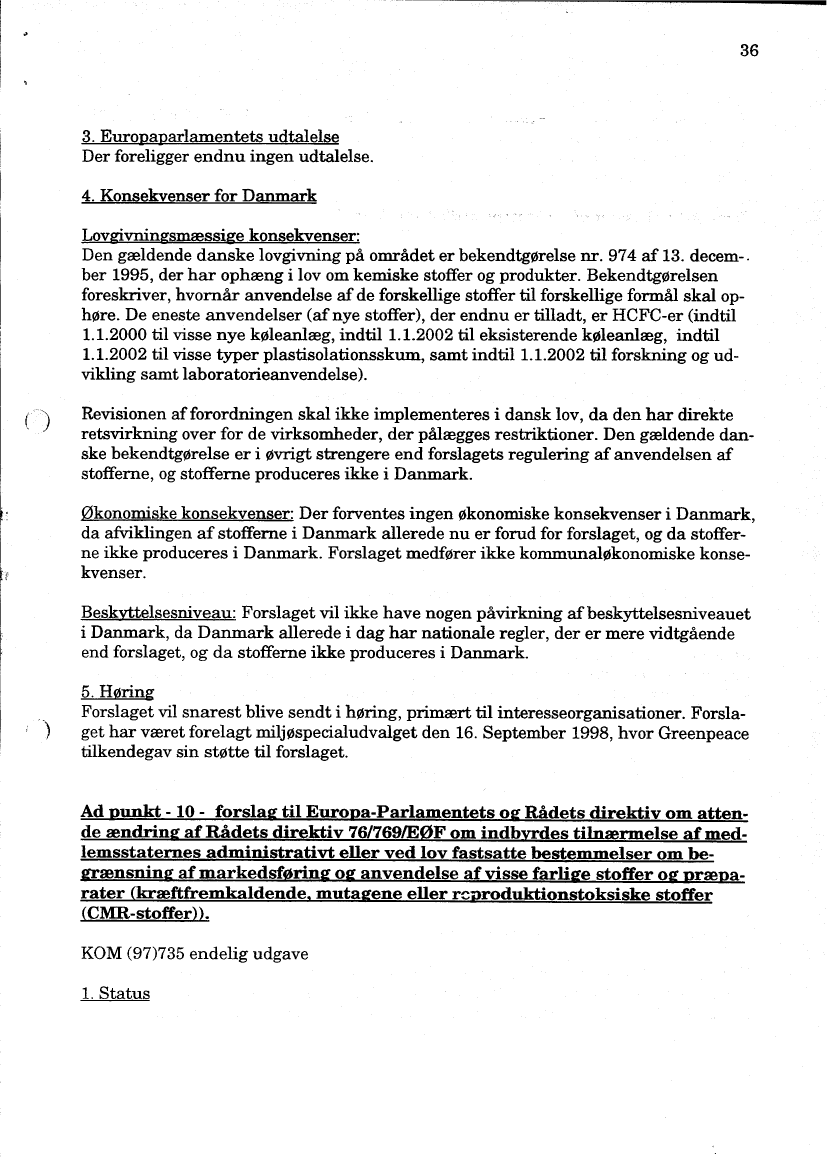 36

3. Europaparlamentets udtalelse
Der foreligger endnu ingen udtalelse.

4. Konsekvenser for Danmark

Lovgivningsmæssige konsekvenser:
Den gældende danske lovgivning på området er bekendtgørelse nr. 974 af 13. december 1995, der har ophæng i lov om kemiske stoffer og produkter. Bekendtgørelsen foreskriver, hvornår anvendelse af de forskellige stoffer til forskellige formål skal ophøre. De eneste anvendelser (af nye stoffer), der endnu er tilladt, er HCFC-er (indtil 1.1.2000 til visse nye køleanlæg, indtil 1.1.2002 til eksisterende køleanlæg, indtil 1.1.2002 til visse typer plastisolationsskum, samt indtil 1.1.2002 til forskning og udvikling samt laboratorieanvendelse).

Revisionen af forordningen skal ikke implementeres i dansk lov, da den har direkte retsvirkning over for de virksomheder, der pålægges restriktioner. Den gældende danske bekendtgørelse er i øvrigt strengere end forslagets regulering af anvendelsen af stofferne, og stofferne produceres ikke i Danmark.

Økonomiske konsekvenser: Der forventes ingen økonomiske konsekvenser i Danmark, da afviklingen af stofferne i Danmark allerede nu er forud for forslaget, og da stofferne ikke produceres i Danmark. Forslaget medfører ikke kommunaløkonomiske konsekvenser.

Beskyttelsesniveau: Forslaget vil ikke have nogen påvirkning af beskyttelsesniveauet i Danmark, da Danmark allerede i dag har nationale regler, der er mere vidtgående end forslaget, og da stofferne ikke produceres i Danmark.

5. Høring
Forslaget vil snarest blive sendt i høring, primært til interesseorganisationer. Forslaget har været forelagt miljøspecialudvalget den 16. September 1998, hvor Greenpeace tilkendegav sin støtte til forslaget.

Ad punkt - 10 - forslag til Europa-Parlamentets og Rådets direktiv om attende ændring af Rådets direktiv 76/769/EØF om indbyrdes tilnærmelse af medlemsstaternes administrativt eller ved lov fastsatte bestemmelser om begrænsning af markedsføring og anvendelse af visse farlige stoffer og præparater (kræftfremkaldende, mutagene eller reproduktionstoksiske stoffer (CMR-stoffer)).

KOM (97)735 endelig udgave

1. Status